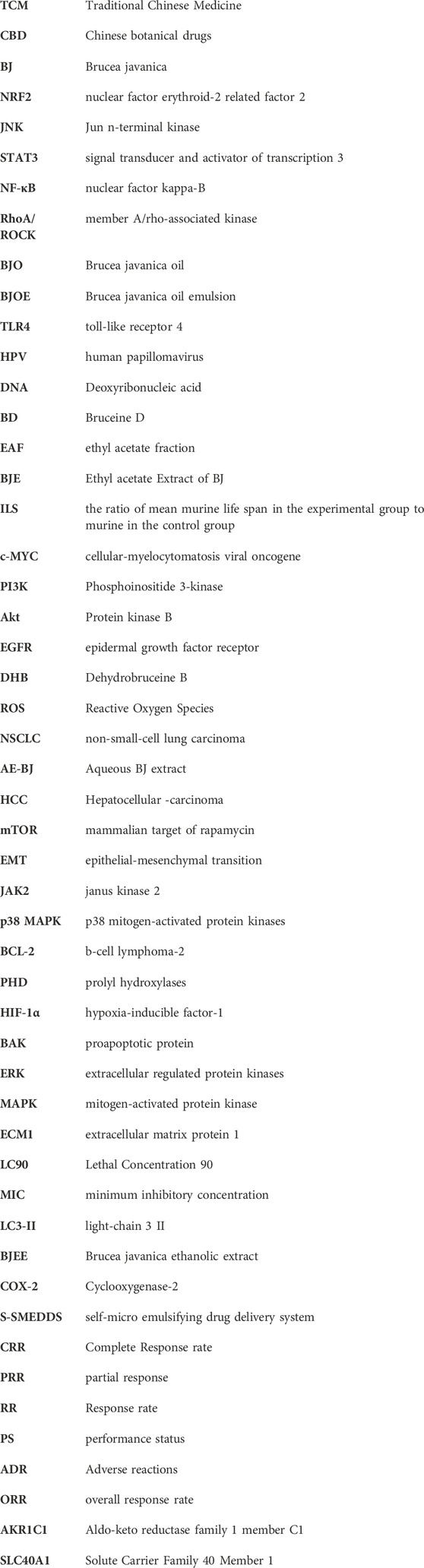 | | |
|---|---|
| TCM | Traditional Chinese Medicine |
| CBD | Chinese botanical drugs |
| BJ | Brucea javanica |
| NRF2 | nuclear factor erythroid-2 related factor 2 |
| JNK | Jun n-terminal kinase |
| STAT3 | signal transducer and activator of transcription 3 |
| NF-κB | nuclear factor kappa-B |
| RhoA/ ROCK | member A/rho-associated kinase |
| BJO | Brucea javanica oil |
| BJOE | Brucea javanica oil emulsion |
| TLR4 | toll-like receptor 4 |
| HPV | human papillomavirus |
| DNA | Deoxyribonucleic acid |
| BD | Bruceine D |
| EAF | ethyl acetate fraction |
| BJE | Ethyl acetate Extract of BJ |
| ILS | the ratio of mean murine life span in the experimental group to murine in the control group |
| c-MYC | cellular-myelocytomatosis viral oncogene |
| PI3K | Phosphoinositide 3-kinase |
| Akt | Protein kinase B |
| EGFR | epidermal growth factor receptor |
| DHB | Dehydrobruceine B |
| ROS | Reactive Oxygen Species |
| NSCLC | non-small-cell lung carcinoma |
| AE-BJ | Aqueous BJ extract |
| HCC | Hepatocellular -carcinoma |
| mTOR | mammalian target of rapamycin |
| EMT | epithelial-mesenchymal transition |
| JAK2 | janus kinase 2 |
| p38 MAPK | p38 mitogen-activated protein kinases |
| BCL-2 | b-cell lymphoma-2 |
| PHD | prolyl hydroxylases |
| HIF-1α | hypoxia-inducible factor-1 |
| BAK | proapoptotic protein |
| ERK | extracellular regulated protein kinases |
| MAPK | mitogen-activated protein kinase |
| ECM1 | extracellular matrix protein 1 |
| LC90 | Lethal Concentration 90 |
| MIC | minimum inhibitory concentration |
| LC3-II | light-chain 3 II |
| BJEE | Brucea javanica ethanolic extract |
| COX-2 | Cyclooxygenase-2 |
| S-SMEDDS | self-micro emulsifying drug delivery system |
| CRR | Complete Response rate |
| PRR | partial response |
| RR | Response rate |
| PS | performance status |
| ADR | Adverse reactions |
| ORR | overall response rate |
| AKR1C1 | Aldo-keto reductase family 1 member C1 |
| SLC40A1 | Solute Carrier Family 40 Member 1 |